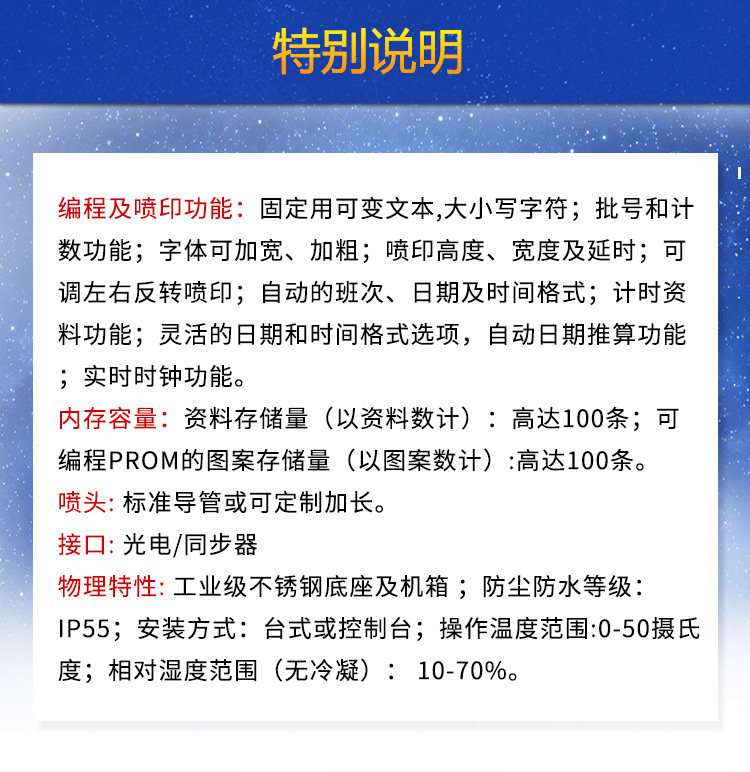 特别说明

编程及喷印功能：固定用可变文本,大小写字符；批号和计数功能；字体可加宽、加粗；喷印高度、宽度及延时；可调左右反转喷印；自动的班次、日期及时间格式；计时资料功能；灵活的日期和时间格式选项，自动日期推算功能；实时时钟功能。

内存容量：资料存储量（以资料数计）：高达100条；可编程PROM的图案存储量（以图案数计）:高达100条。

喷头: 标准导管或可定制加长。

接口: 光电/同步器

物理特性: 工业级不锈钢底座及机箱；防尘防水等级：IP55；安装方式：台式或控制台；操作温度范围:0-50摄氏度；相对湿度范围（无冷凝）： 10-70%。